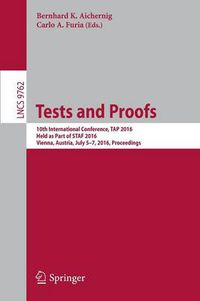 Bernhard K. Aichernig
Carlo A. Furia (Eds.)

LNCS 9762

Tests and Proofs

10th International Conference, TAP 2016
Held as Part of STAF 2016
Vienna, Austria, July 5–7, 2016, Proceedings

Springer